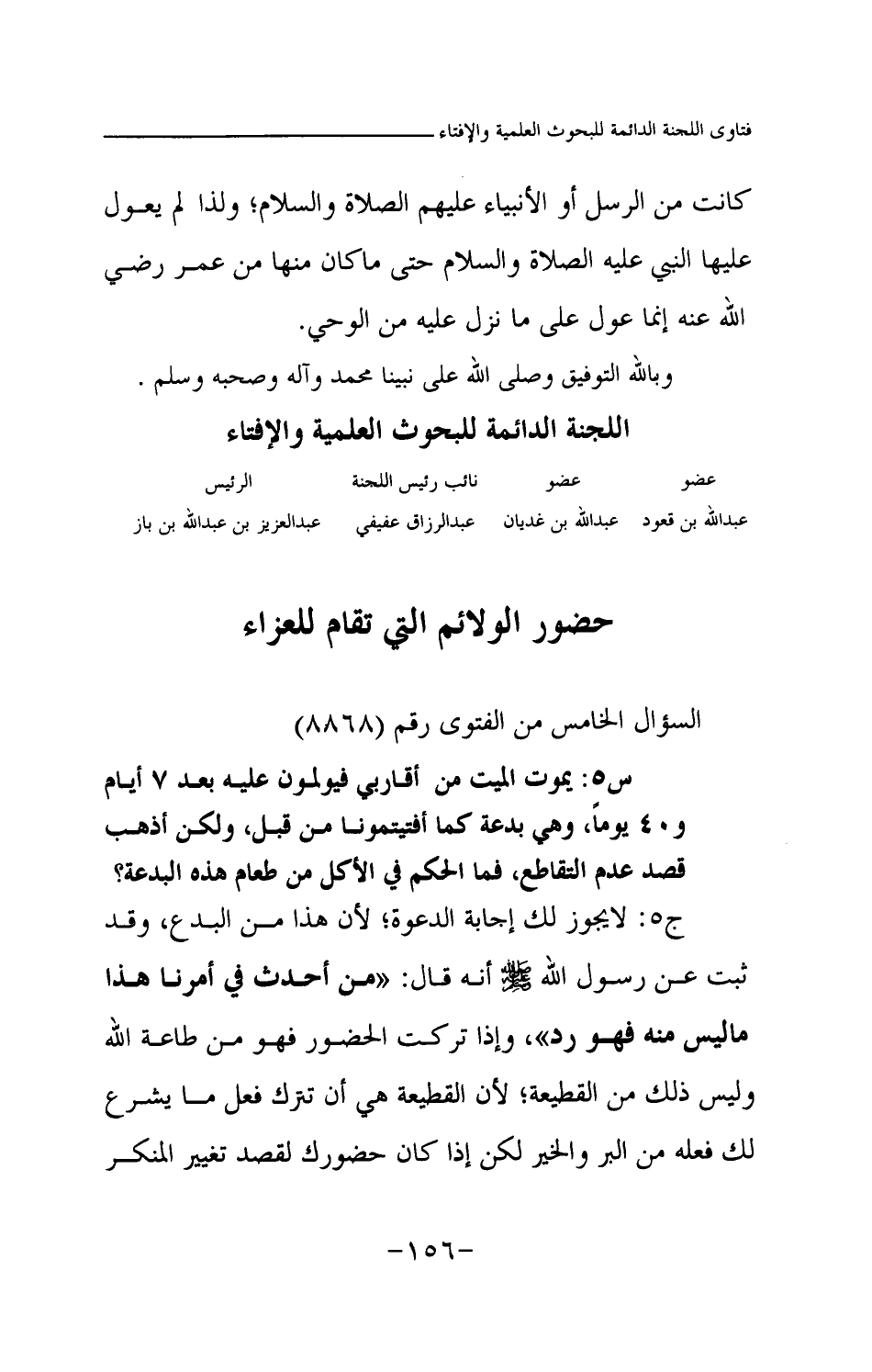 فتاوى اللجنة الدائمة للبحوث العلمية والإفتاء

كانت من الرسل أو الأنبياء عليهم الصلاة والسلام؛ ولذا لم يعول عليها النبي عليه الصلاة والسلام حتى ماكان منها من عمر رضي الله عنه إنما عول على ما نزل عليه من الوحي.

وبالله التوفيق وصلى الله على نبينا محمد وآله وصحبه وسلم .

اللجنة الدائمة للبحوث العلمية والإفتاء

| عضو | عضو | نائب رئيس اللجنة | الرئيس |
|---|---|---|---|
| عبدالله بن قعود | عبدالله بن غديان | عبدالرزاق عفيفي | عبدالعزيز بن عبدالله بن باز |

حضور الولائم التي تقام للعزاء

السؤال الخامس من الفتوى رقم (٨٨٦٨)

س٥: يموت الميت من أقاربي فيولمون عليه بعد ٧ أيام و٤٠ يوماً، وهي بدعة كما أفتيتمونا من قبل، ولكن أذهب قصد عدم التقاطع، فما الحكم في الأكل من طعام هذه البدعة؟

ج٥: لايجوز لك إجابة الدعوة؛ لأن هذا من البدع، وقد ثبت عن رسول الله ﷺ أنه قال: «من أحدث في أمرنا هذا ماليس منه فهو رد»، وإذا تركت الحضور فهو من طاعة الله وليس ذلك من القطيعة؛ لأن القطيعة هي أن تترك فعل ما يشرع لك فعله من البر والخير لكن إذا كان حضورك لقصد تغيير المنكر

-١٥٦-